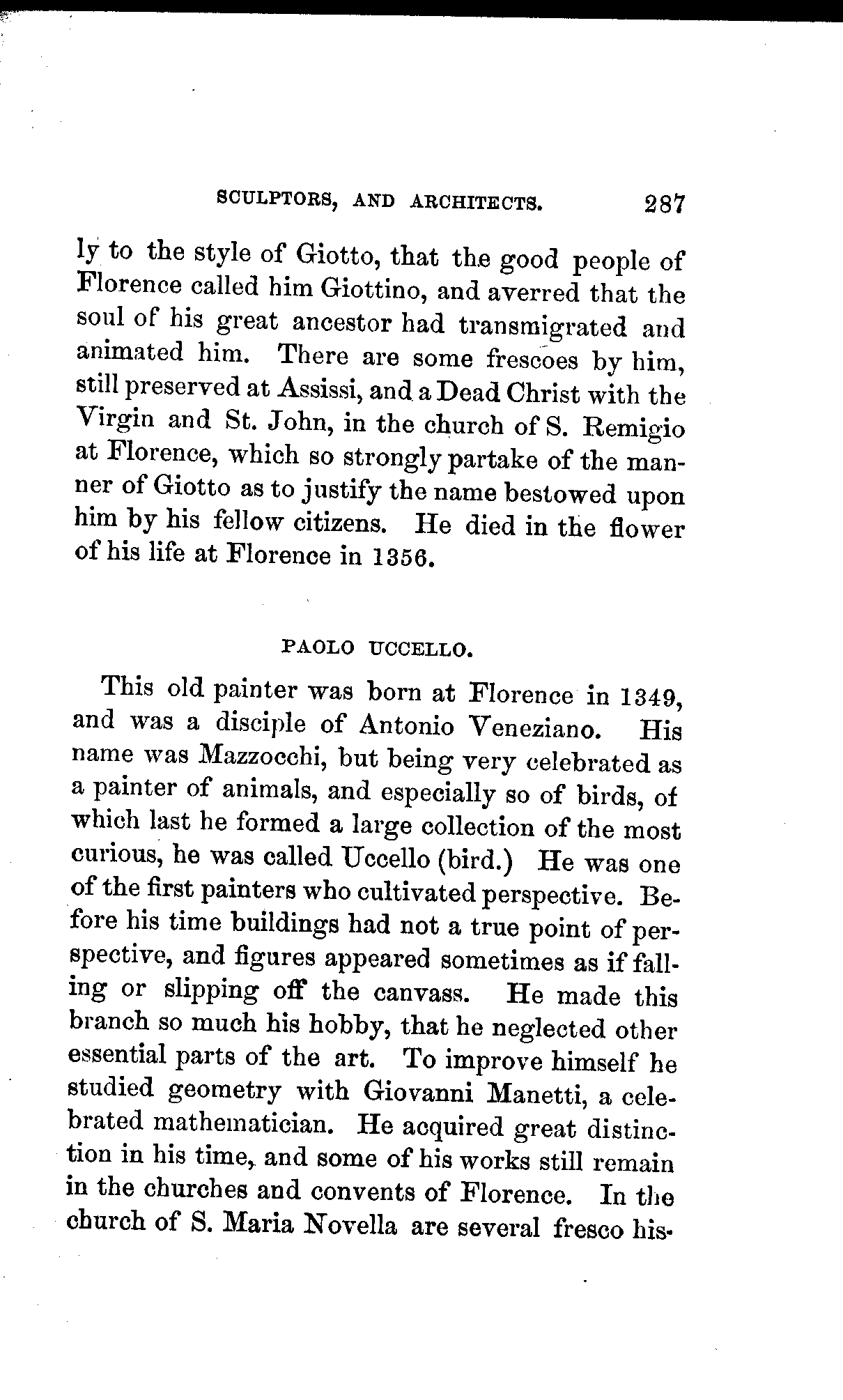 SCULPTORS, AND ARCHITECTS. 287

ly to the style of Giotto, that the good people of Florence called him Giottino, and averred that the soul of his great ancestor had transmigrated and animated him. There are some frescoes by him, still preserved at Assissi, and a Dead Christ with the Virgin and St. John, in the church of S. Remigio at Florence, which so strongly partake of the manner of Giotto as to justify the name bestowed upon him by his fellow citizens. He died in the flower of his life at Florence in 1356.

PAOLO UCCELLO.

This old painter was born at Florence in 1349, and was a disciple of Antonio Veneziano. His name was Mazzocchi, but being very celebrated as a painter of animals, and especially so of birds, of which last he formed a large collection of the most curious, he was called Uccello (bird.) He was one of the first painters who cultivated perspective. Before his time buildings had not a true point of perspective, and figures appeared sometimes as if falling or slipping off the canvass. He made this branch so much his hobby, that he neglected other essential parts of the art. To improve himself he studied geometry with Giovanni Manetti, a celebrated mathematician. He acquired great distinction in his time, and some of his works still remain in the churches and convents of Florence. In the church of S. Maria Novella are several fresco his-